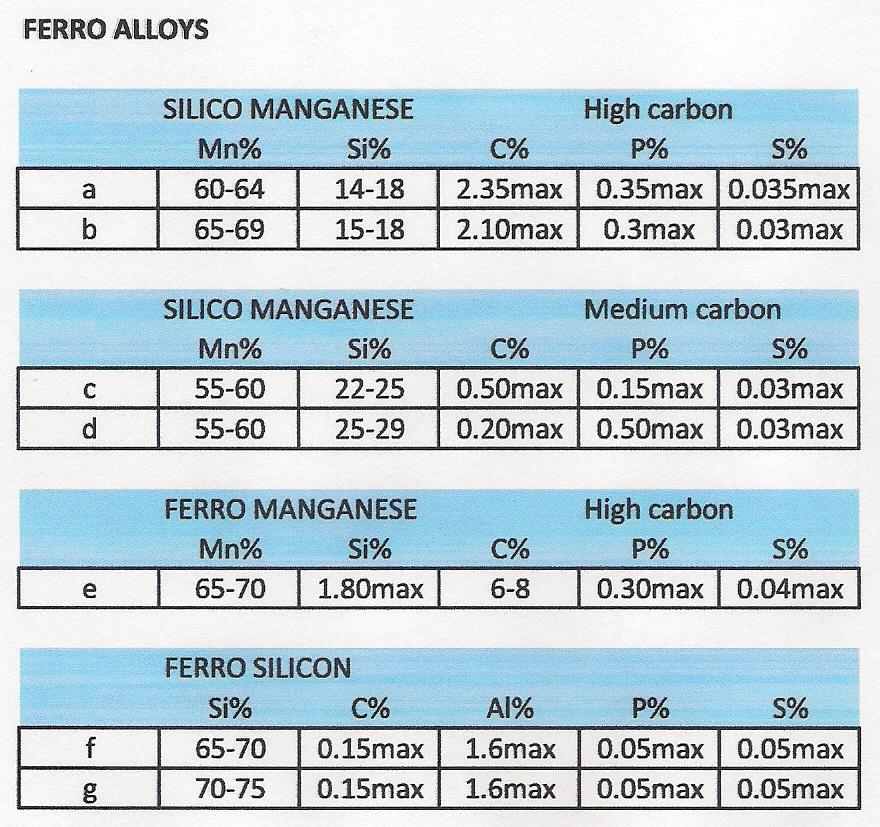 FERRO ALLOYS

SILICO MANGANESE High carbon

| | Mn% | Si% | C% | P% | S% |
|---|---|---|---|---|---|
| a | 60-64 | 14-18 | 2.35max | 0.35max | 0.035max |
| b | 65-69 | 15-18 | 2.10max | 0.3max | 0.03max |

SILICO MANGANESE Medium carbon

| | Mn% | Si% | C% | P% | S% |
|---|---|---|---|---|---|
| c | 55-60 | 22-25 | 0.50max | 0.15max | 0.03max |
| d | 55-60 | 25-29 | 0.20max | 0.50max | 0.03max |

FERRO MANGANESE High carbon

| | Mn% | Si% | C% | P% | S% |
|---|---|---|---|---|---|
| e | 65-70 | 1.80max | 6-8 | 0.30max | 0.04max |

FERRO SILICON

| | Si% | C% | Al% | P% | S% |
|---|---|---|---|---|---|
| f | 65-70 | 0.15max | 1.6max | 0.05max | 0.05max |
| g | 70-75 | 0.15max | 1.6max | 0.05max | 0.05max |